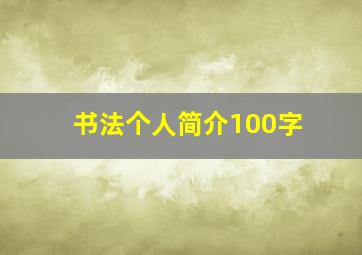 书法个人简介100字